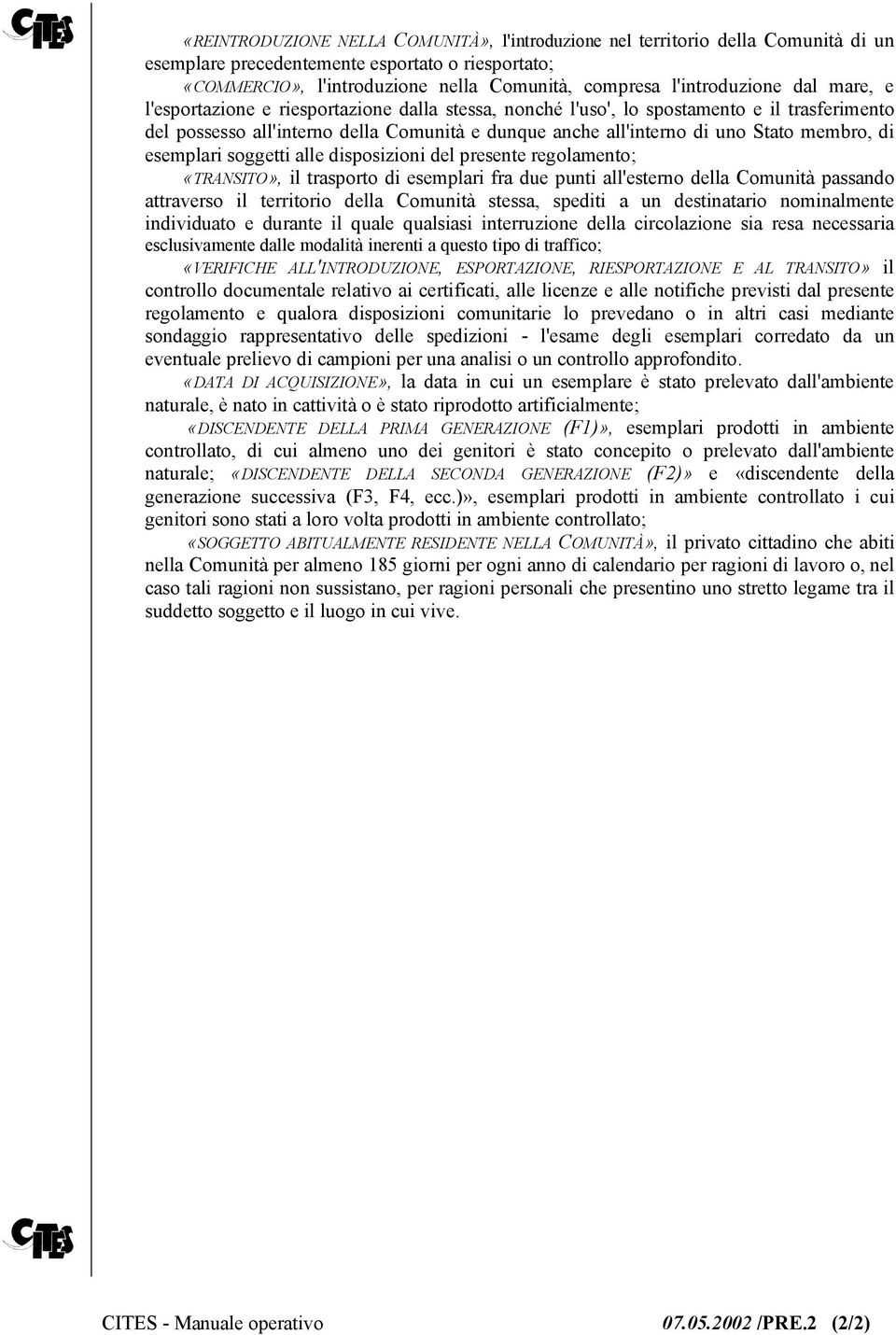 CITES

«REINTRODUZIONE NELLA COMUNITÀ», l'introduzione nel territorio della Comunità di un esemplare precedentemente esportato o riesportato;

«COMMERCIO», l'introduzione nella Comunità, compresa l'introduzione dal mare, e l'esportazione e riesportazione dalla stessa, nonché l'uso', lo spostamento e il trasferimento del possesso all'interno della Comunità e dunque anche all'interno di uno Stato membro, di esemplari soggetti alle disposizioni del presente regolamento;

«TRANSITO», il trasporto di esemplari fra due punti all'esterno della Comunità passando attraverso il territorio della Comunità stessa, spediti a un destinatario nominalmente individuato e durante il quale qualsiasi interruzione della circolazione sia resa necessaria esclusivamente dalle modalità inerenti a questo tipo di traffico;

«VERIFICHE ALL'INTRODUZIONE, ESPORTAZIONE, RIESPORTAZIONE E AL TRANSITO» il controllo documentale relativo ai certificati, alle licenze e alle notifiche previsti dal presente regolamento e qualora disposizioni comunitarie lo prevedano o in altri casi mediante sondaggio rappresentativo delle spedizioni - l'esame degli esemplari corredato da un eventuale prelievo di campioni per una analisi o un controllo approfondito.

«DATA DI ACQUISIZIONE», la data in cui un esemplare è stato prelevato dall'ambiente naturale, è nato in cattività o è stato riprodotto artificialmente;

«DISCENDENTE DELLA PRIMA GENERAZIONE (F1)», esemplari prodotti in ambiente controllato, di cui almeno uno dei genitori è stato concepito o prelevato dall'ambiente naturale; «DISCENDENTE DELLA SECONDA GENERAZIONE (F2)» e «discendente della generazione successiva (F3, F4, ecc.)», esemplari prodotti in ambiente controllato i cui genitori sono stati a loro volta prodotti in ambiente controllato;

«SOGGETTO ABITUALMENTE RESIDENTE NELLA COMUNITÀ», il privato cittadino che abiti nella Comunità per almeno 185 giorni per ogni anno di calendario per ragioni di lavoro o, nel caso tali ragioni non sussistano, per ragioni personali che presentino uno stretto legame tra il suddetto soggetto e il luogo in cui vive.

CITES

CITES - Manuale operativo 07.05.2002 /PRE.2 (2/2)